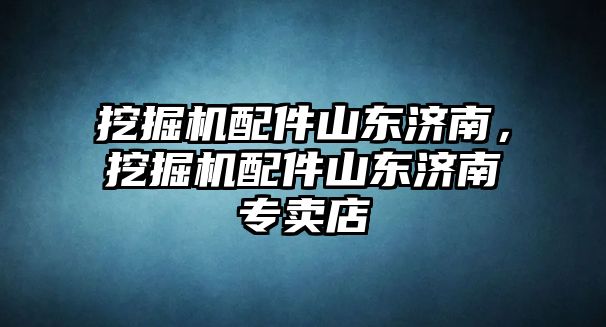 挖掘机配件山东济南，挖掘机配件山东济南专卖店